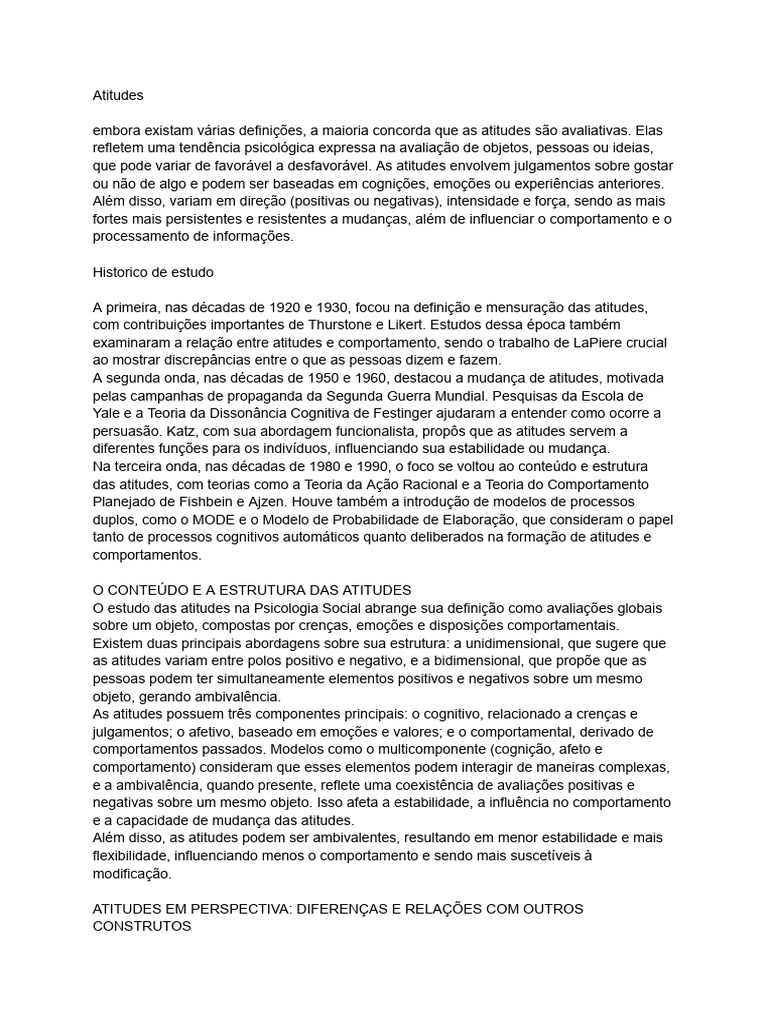 Atitudes

embora existam várias definições, a maioria concorda que as atitudes são avaliativas. Elas refletem uma tendência psicológica expressa na avaliação de objetos, pessoas ou ideias, que pode variar de favorável a desfavorável. As atitudes envolvem julgamentos sobre gostar ou não de algo e podem ser baseadas em cognições, emoções ou experiências anteriores. Além disso, variam em direção (positivas ou negativas), intensidade e força, sendo as mais fortes mais persistentes e resistentes a mudanças, além de influenciar o comportamento e o processamento de informações.

Historico de estudo

A primeira, nas décadas de 1920 e 1930, focou na definição e mensuração das atitudes, com contribuições importantes de Thurstone e Likert. Estudos dessa época também examinaram a relação entre atitudes e comportamento, sendo o trabalho de LaPiere crucial ao mostrar discrepâncias entre o que as pessoas dizem e fazem.
A segunda onda, nas décadas de 1950 e 1960, destacou a mudança de atitudes, motivada pelas campanhas de propaganda da Segunda Guerra Mundial. Pesquisas da Escola de Yale e a Teoria da Dissonância Cognitiva de Festinger ajudaram a entender como ocorre a persuasão. Katz, com sua abordagem funcionalista, propôs que as atitudes servem a diferentes funções para os indivíduos, influenciando sua estabilidade ou mudança.
Na terceira onda, nas décadas de 1980 e 1990, o foco se voltou ao conteúdo e estrutura das atitudes, com teorias como a Teoria da Ação Racional e a Teoria do Comportamento Planejado de Fishbein e Ajzen. Houve também a introdução de modelos de processos duplos, como o MODE e o Modelo de Probabilidade de Elaboração, que consideram o papel tanto de processos cognitivos automáticos quanto deliberados na formação de atitudes e comportamentos.

O CONTEÚDO E A ESTRUTURA DAS ATITUDES
O estudo das atitudes na Psicologia Social abrange sua definição como avaliações globais sobre um objeto, compostas por crenças, emoções e disposições comportamentais.
Existem duas principais abordagens sobre sua estrutura: a unidimensional, que sugere que as atitudes variam entre polos positivo e negativo, e a bidimensional, que propõe que as pessoas podem ter simultaneamente elementos positivos e negativos sobre um mesmo objeto, gerando ambivalência.
As atitudes possuem três componentes principais: o cognitivo, relacionado a crenças e julgamentos; o afetivo, baseado em emoções e valores; e o comportamental, derivado de comportamentos passados. Modelos como o multicomponente (cognição, afeto e comportamento) consideram que esses elementos podem interagir de maneiras complexas, e a ambivalência, quando presente, reflete uma coexistência de avaliações positivas e negativas sobre um mesmo objeto. Isso afeta a estabilidade, a influência no comportamento e a capacidade de mudança das atitudes.
Além disso, as atitudes podem ser ambivalentes, resultando em menor estabilidade e mais flexibilidade, influenciando menos o comportamento e sendo mais suscetíveis à modificação.

ATITUDES EM PERSPECTIVA: DIFERENÇAS E RELAÇÕES COM OUTROS CONSTRUTOS